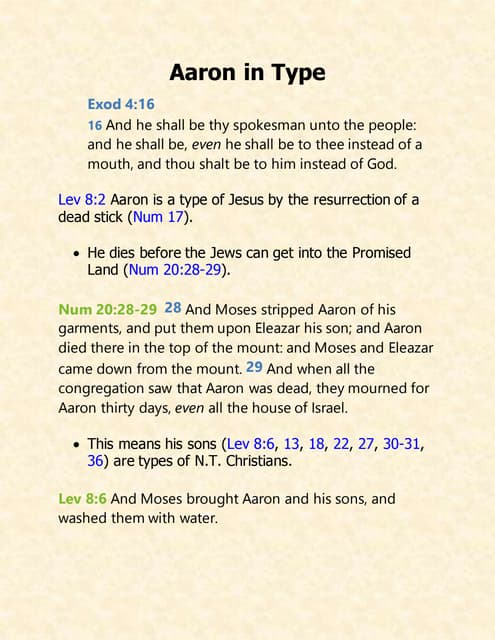 Aaron in Type

Exod 4:16

16 And he shall be thy spokesman unto the people: and he shall be, even he shall be to thee instead of a mouth, and thou shalt be to him instead of God.

Lev 8:2 Aaron is a type of Jesus by the resurrection of a dead stick (Num 17).

• He dies before the Jews can get into the Promised Land (Num 20:28-29).

Num 20:28-29 28 And Moses stripped Aaron of his garments, and put them upon Eleazar his son; and Aaron died there in the top of the mount: and Moses and Eleazar came down from the mount. 29 And when all the congregation saw that Aaron was dead, they mourned for Aaron thirty days, even all the house of Israel.

• This means his sons (Lev 8:6, 13, 18, 22, 27, 30-31, 36) are types of N.T. Christians.

Lev 8:6 And Moses brought Aaron and his sons, and washed them with water.